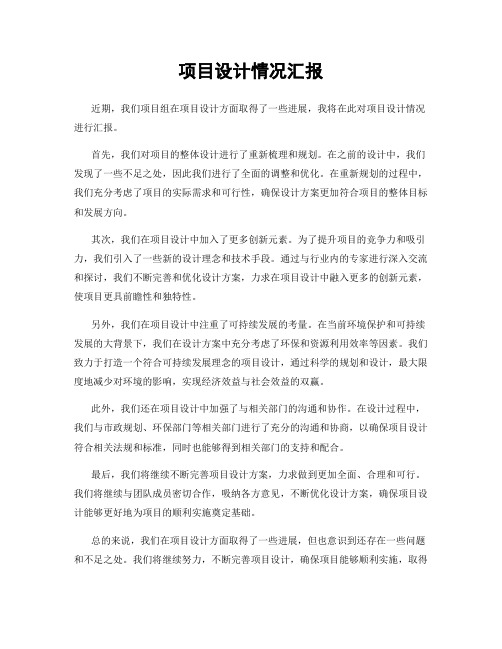 项目设计情况汇报

近期，我们项目组在项目设计方面取得了一些进展，我将在此对项目设计情况进行汇报。

首先，我们对项目的整体设计进行了重新梳理和规划。在之前的设计中，我们发现了一些不足之处，因此我们进行了全面的调整和优化。在重新规划的过程中，我们充分考虑了项目的实际需求和可行性，确保设计方案更加符合项目的整体目标和发展方向。

其次，我们在项目设计中加入了更多创新元素。为了提升项目的竞争力和吸引力，我们引入了一些新的设计理念和技术手段。通过与行业内的专家进行深入交流和探讨，我们不断完善和优化设计方案，力求在项目设计中融入更多的创新元素，使项目更具前瞻性和独特性。

另外，我们在项目设计中注重了可持续发展的考量。在当前环境保护和可持续发展的大背景下，我们在设计方案中充分考虑了环保和资源利用效率等因素。我们致力于打造一个符合可持续发展理念的项目设计，通过科学的规划和设计，最大限度地减少对环境的影响，实现经济效益与社会效益的双赢。

此外，我们还在项目设计中加强了与相关部门的沟通和协作。在设计过程中，我们与市政规划、环保部门等相关部门进行了充分的沟通和协商，以确保项目设计符合相关法规和标准，同时也能够得到相关部门的支持和配合。

最后，我们将继续不断完善项目设计方案，力求做到更加全面、合理和可行。我们将继续与团队成员密切合作，吸纳各方意见，不断优化设计方案，确保项目设计能够更好地为项目的顺利实施奠定基础。

总的来说，我们在项目设计方面取得了一些进展，但也意识到还存在一些问题和不足之处。我们将继续努力，不断完善项目设计，确保项目能够顺利实施，取得